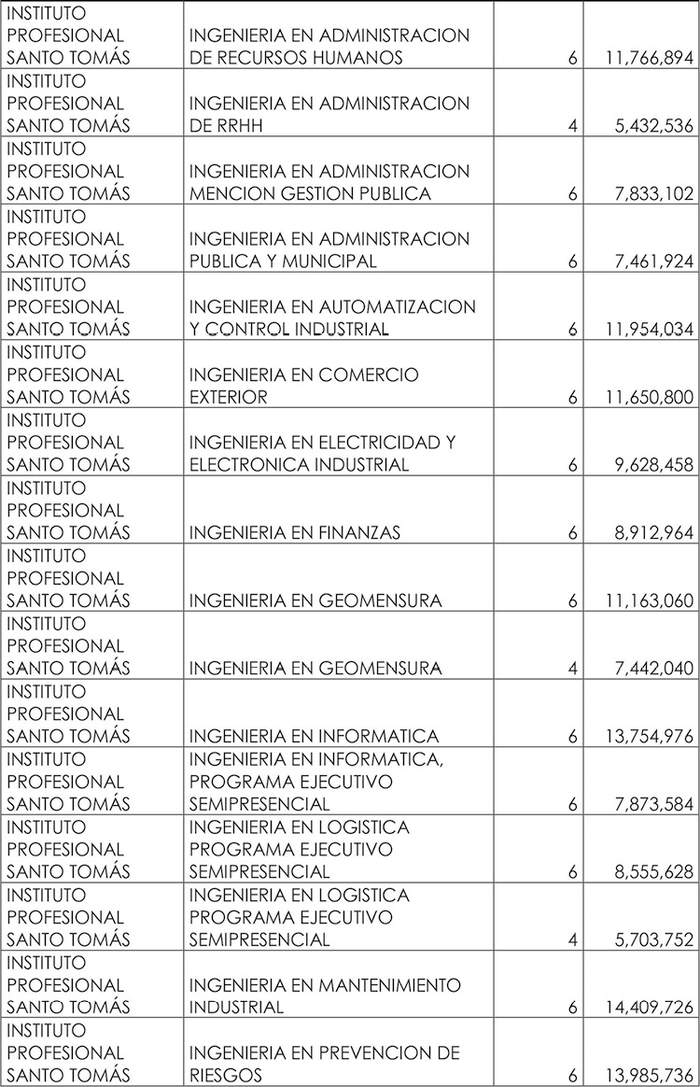 | | | | |
|---|---|---|---|
| INSTITUTO PROFESIONAL SANTO TOMÁS | INGENIERIA EN ADMINISTRACION DE RECURSOS HUMANOS | 6 | 11,766,894 |
| INSTITUTO PROFESIONAL SANTO TOMÁS | INGENIERIA EN ADMINISTRACION DE RRHH | 4 | 5,432,536 |
| INSTITUTO PROFESIONAL SANTO TOMÁS | INGENIERIA EN ADMINISTRACION MENCION GESTION PUBLICA | 6 | 7,833,102 |
| INSTITUTO PROFESIONAL SANTO TOMÁS | INGENIERIA EN ADMINISTRACION PUBLICA Y MUNICIPAL | 6 | 7,461,924 |
| INSTITUTO PROFESIONAL SANTO TOMÁS | INGENIERIA EN AUTOMATIZACION Y CONTROL INDUSTRIAL | 6 | 11,954,034 |
| INSTITUTO PROFESIONAL SANTO TOMÁS | INGENIERIA EN COMERCIO EXTERIOR | 6 | 11,650,800 |
| INSTITUTO PROFESIONAL SANTO TOMÁS | INGENIERIA EN ELECTRICIDAD Y ELECTRONICA INDUSTRIAL | 6 | 9,628,458 |
| INSTITUTO PROFESIONAL SANTO TOMÁS | INGENIERIA EN FINANZAS | 6 | 8,912,964 |
| INSTITUTO PROFESIONAL SANTO TOMÁS | INGENIERIA EN GEOMENSURA | 6 | 11,163,060 |
| INSTITUTO PROFESIONAL SANTO TOMÁS | INGENIERIA EN GEOMENSURA | 4 | 7,442,040 |
| INSTITUTO PROFESIONAL SANTO TOMÁS | INGENIERIA EN INFORMATICA | 6 | 13,754,976 |
| INSTITUTO PROFESIONAL SANTO TOMÁS | INGENIERIA EN INFORMATICA, PROGRAMA EJECUTIVO SEMIPRESENCIAL | 6 | 7,873,584 |
| INSTITUTO PROFESIONAL SANTO TOMÁS | INGENIERIA EN LOGISTICA PROGRAMA EJECUTIVO SEMIPRESENCIAL | 6 | 8,555,628 |
| INSTITUTO PROFESIONAL SANTO TOMÁS | INGENIERIA EN LOGISTICA PROGRAMA EJECUTIVO SEMIPRESENCIAL | 4 | 5,703,752 |
| INSTITUTO PROFESIONAL SANTO TOMÁS | INGENIERIA EN MANTENIMIENTO INDUSTRIAL | 6 | 14,409,726 |
| INSTITUTO PROFESIONAL SANTO TOMÁS | INGENIERIA EN PREVENCION DE RIESGOS | 6 | 13,985,736 |